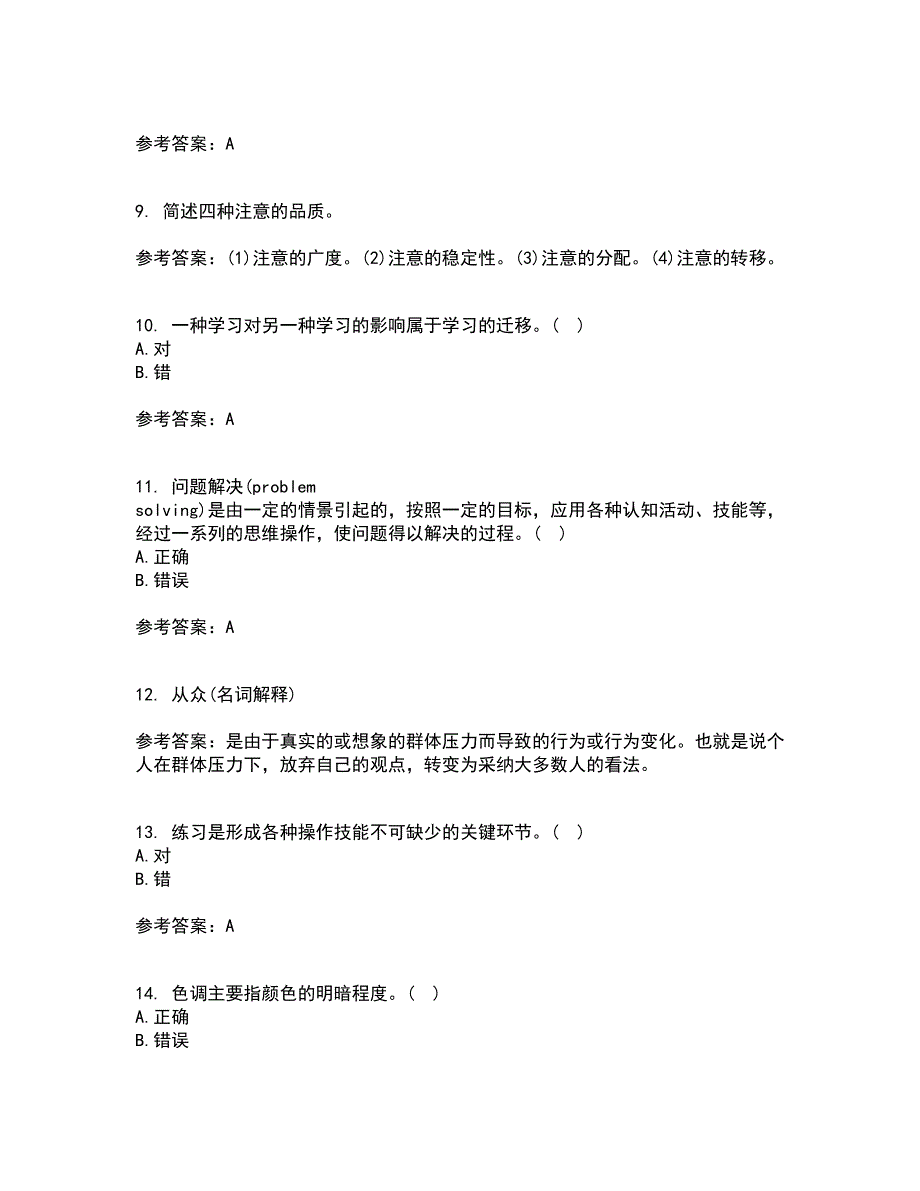 参考答案：A

9. 简述四种注意的品质。

参考答案：(1)注意的广度。(2)注意的稳定性。(3)注意的分配。(4)注意的转移。

10. 一种学习对另一种学习的影响属于学习的迁移。( )
A.对
B.错

参考答案：A

11. 问题解决(problem solving)是由一定的情景引起的，按照一定的目标，应用各种认知活动、技能等，经过一系列的思维操作，使问题得以解决的过程。( )
A.正确
B.错误

参考答案：A

12. 从众(名词解释)

参考答案：是由于真实的或想象的群体压力而导致的行为或行为变化。也就是说个人在群体压力下，放弃自己的观点，转变为采纳大多数人的看法。

13. 练习是形成各种操作技能不可缺少的关键环节。( )
A.对
B.错

参考答案：A

14. 色调主要指颜色的明暗程度。( )
A.正确
B.错误